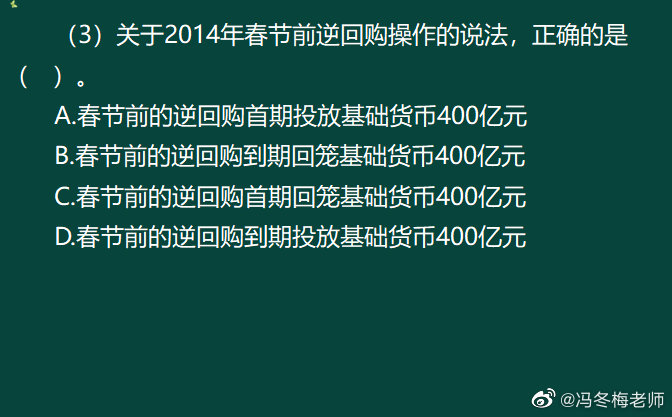 （3）关于2014年春节前逆回购操作的说法，正确的是（ ）。

A.春节前的逆回购首期投放基础货币400亿元

B.春节前的逆回购到期回笼基础货币400亿元

C.春节前的逆回购首期回笼基础货币400亿元

D.春节前的逆回购到期投放基础货币400亿元

@冯冬梅老师